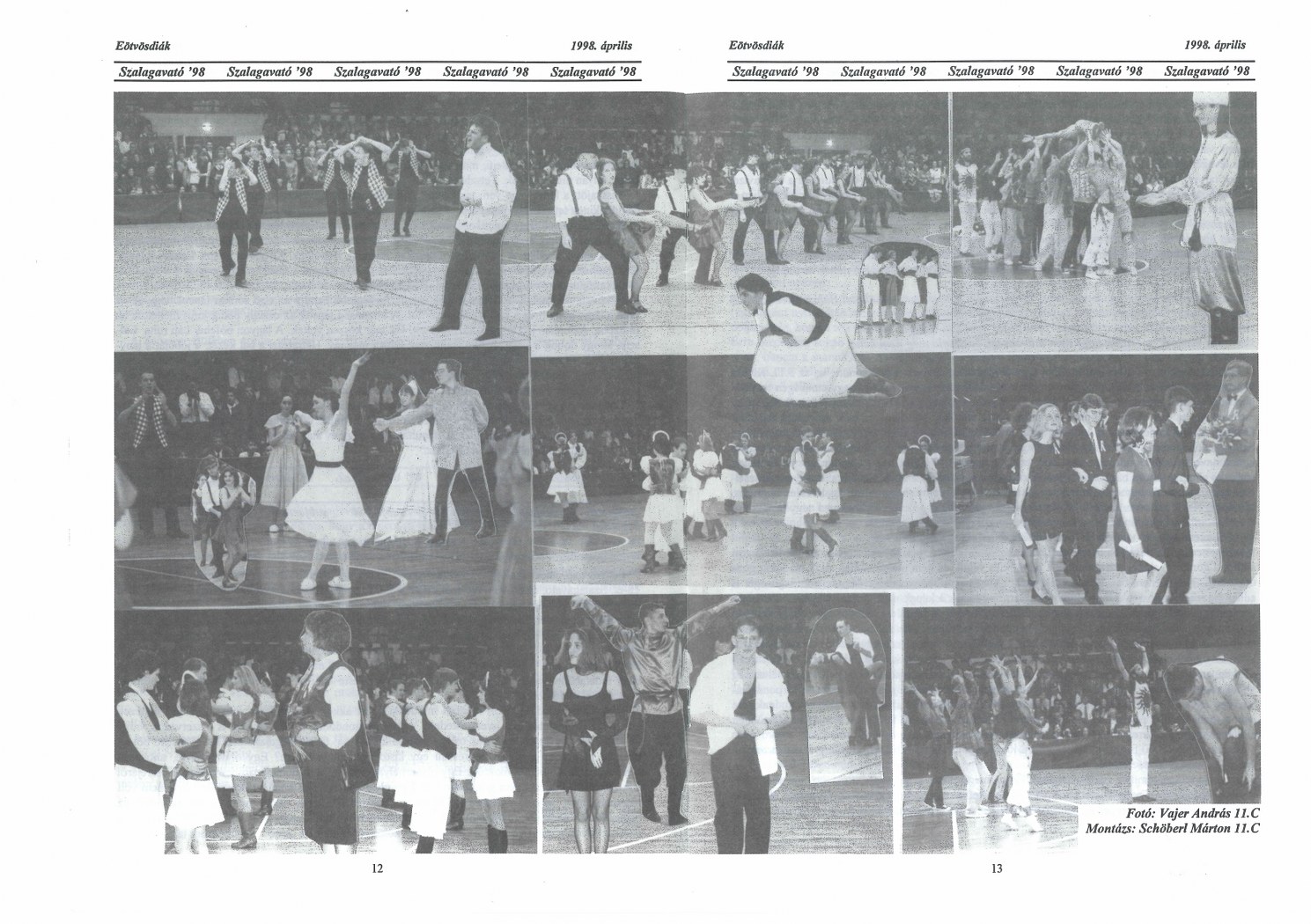 Eötvösdiák

1998. április

Szalagavató '98 Szalagavató '98 Szalagavató '98 Szalagavató '98 Szalagavató '98

12

Eötvösdiák

1998. április

Szalagavató '98 Szalagavató '98 Szalagavató '98 Szalagavató '98 Szalagavató '98

Fotó: Vajer András 11.C
Montázs: Schöberl Márton 11.C

13